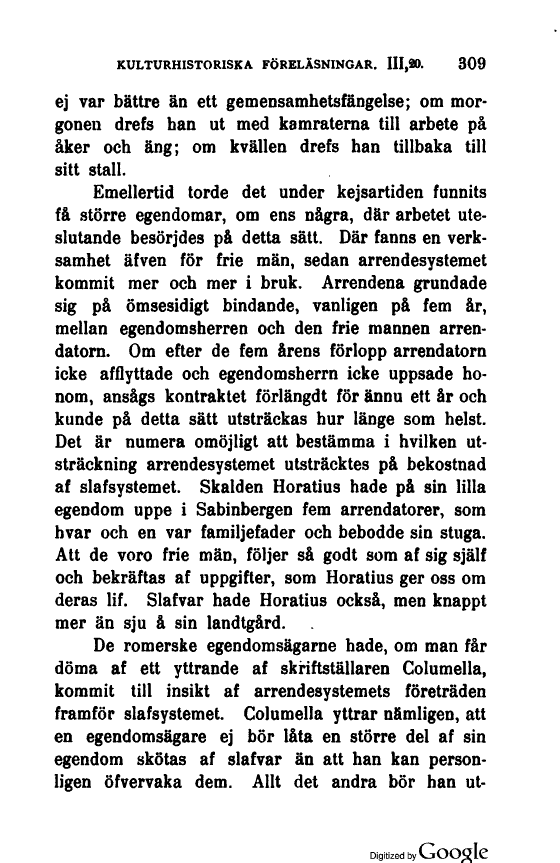 KULTURHISTORISKA FÖRELÄSNINGAR. III,20. 309

ej var bättre än ett gemensamhetsfängelse; om morgonen drefs han ut med kamraterna till arbete på åker och äng; om kvällen drefs han tillbaka till sitt stall.

Emellertid torde det under kejsartiden funnits få större egendomar, om ens några, där arbetet uteslutande besörjdes på detta sätt. Där fanns en verksamhet äfven för frie män, sedan arrendesystemet kommit mer och mer i bruk. Arrendena grundade sig på ömsesidigt bindande, vanligen på fem år, mellan egendomsherren och den frie mannen arrendatorn. Om efter de fem årens förlopp arrendatorn icke afflyttade och egendomsherrn icke uppsade honom, ansågs kontraktet förlängdt för ännu ett år och kunde på detta sätt utsträckas hur länge som helst. Det är numera omöjligt att bestämma i hvilken utsträckning arrendesystemet utsträcktes på bekostnad af slafsystemet. Skalden Horatius hade på sin lilla egendom uppe i Sabinbergen fem arrendatorer, som hvar och en var familjefader och bebodde sin stuga. Att de voro frie män, följer så godt som af sig själf och bekräftas af uppgifter, som Horatius ger oss om deras lif. Slafvar hade Horatius också, men knappt mer än sju å sin landtgård.

De romerske egendomsägarne hade, om man får döma af ett yttrande af skriftställaren Columella, kommit till insikt af arrendesystemets företräden framför slafsystemet. Columella yttrar nämligen, att en egendomsägare ej bör låta en större del af sin egendom skötas af slafvar än att han kan personligen öfvervaka dem. Allt det andra bör han ut-

Digitized by Google